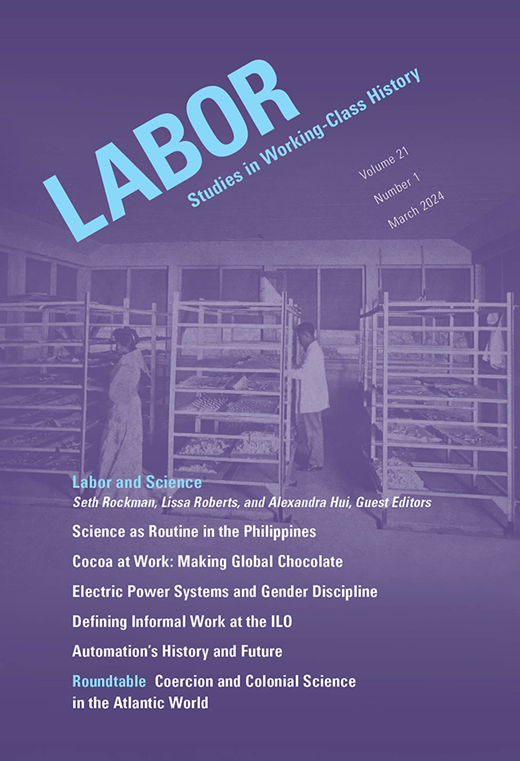 LABOR
Studies in Working-Class History

Volume 21
Number 1
March 2024

Labor and Science
Seth Rockman, Lissa Roberts, and Alexandra Hui, Guest Editors

Science as Routine in the Philippines

Cocoa at Work: Making Global Chocolate

Electric Power Systems and Gender Discipline

Defining Informal Work at the ILO

Automation's History and Future

Roundtable Coercion and Colonial Science in the Atlantic World